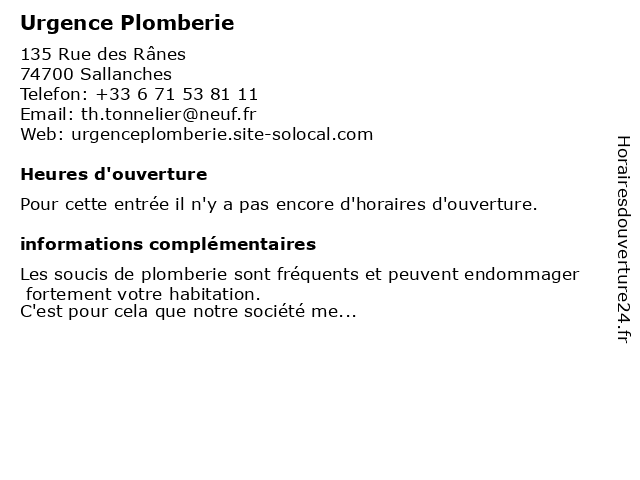 Urgence Plomberie

135 Rue des Rânes
74700 Sallanches
Telefon: +33 6 71 53 81 11
Email: th.tonnelier@neuf.fr
Web: urgenceplomberie.site-solocal.com

Heures d'ouverture

Pour cette entrée il n'y a pas encore d'horaires d'ouverture.

informations complémentaires

Les soucis de plomberie sont fréquents et peuvent endommager fortement votre habitation.
C'est pour cela que notre société me...

Horairesdouverture24.fr